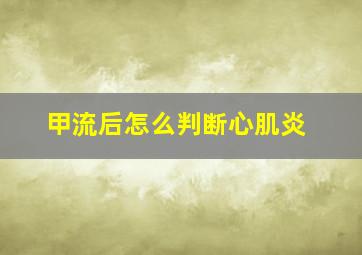 甲流后怎么判断心肌炎